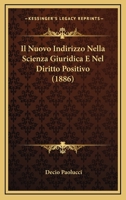 KESSINGER'S LEGACY REPRINTS

Il Nuovo Indirizzo Nella Scienza Giuridica E Nel Diritto Positivo (1886)

Decio Paolucci